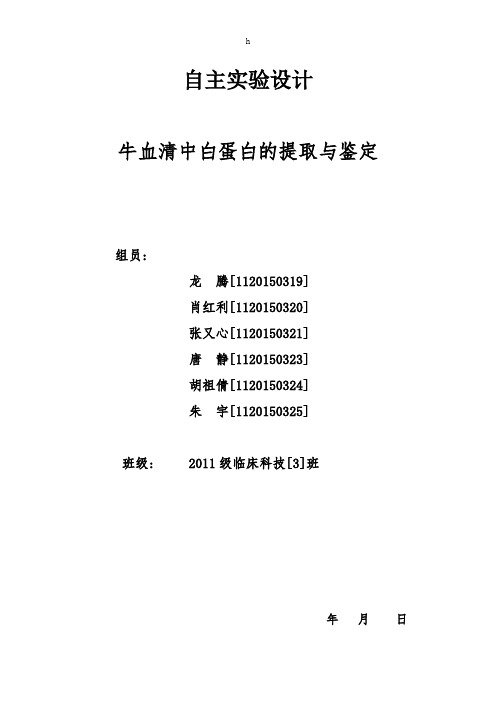 h

自主实验设计

牛血清中白蛋白的提取与鉴定

组员：

龙 腾[1120150319]

肖红利[1120150320]

张又心[1120150321]

唐 静[1120150323]

胡祖倩[1120150324]

朱 宇[1120150325]

班级： 2011级临床科技[3]班

年 月 日